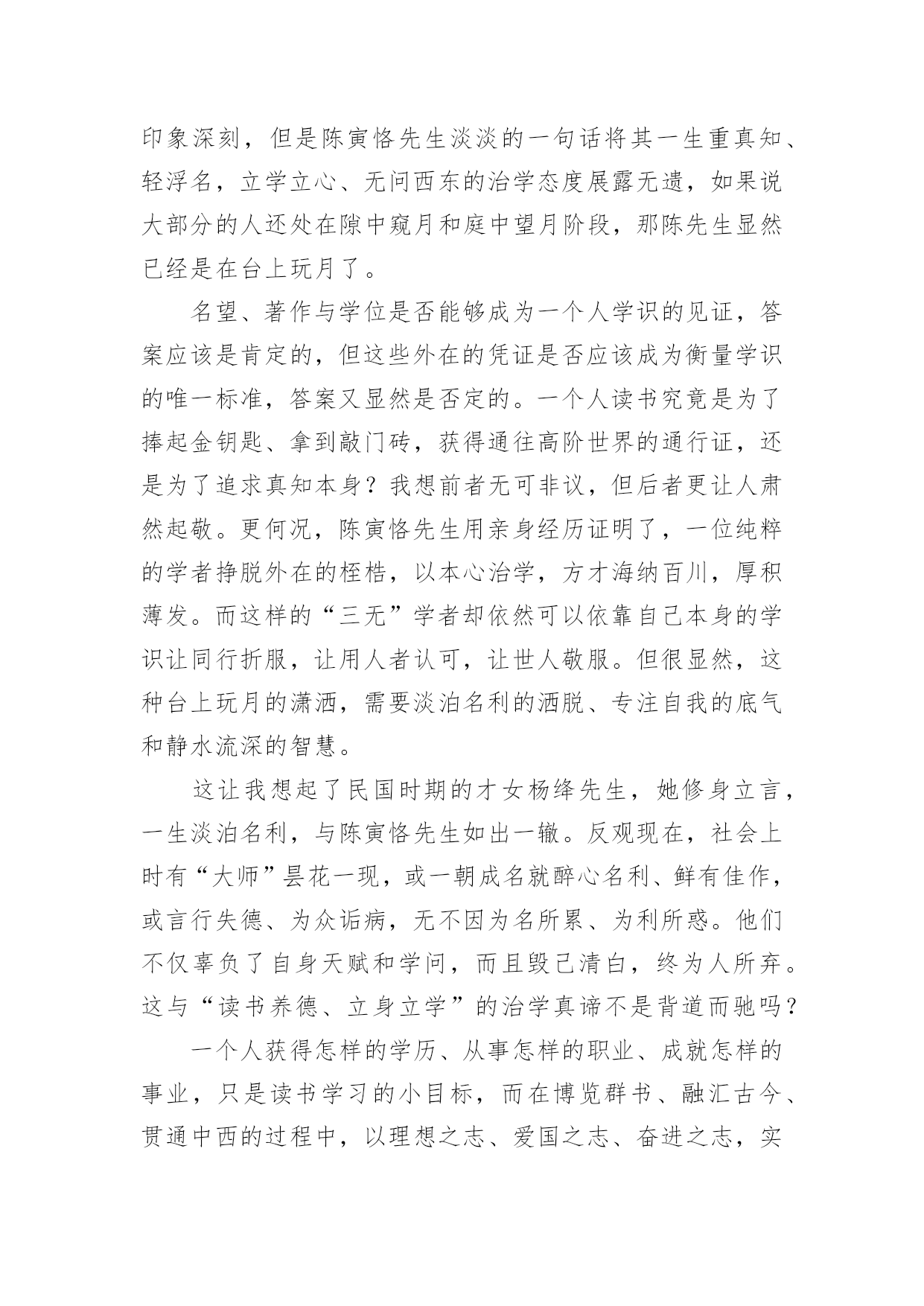 印象深刻，但是陈寅恪先生淡淡的一句话将其一生重真知、轻浮名，立学立心、无问西东的治学态度展露无遗，如果说大部分的人还处在隙中窥月和庭中望月阶段，那陈先生显然已经是在台上玩月了。

名望、著作与学位是否能够成为一个人学识的见证，答案应该是肯定的，但这些外在的凭证是否应该成为衡量学识的唯一标准，答案又显然是否定的。一个人读书究竟是为了捧起金钥匙、拿到敲门砖，获得通往高阶世界的通行证，还是为了追求真知本身？我想前者无可非议，但后者更让人肃然起敬。更何况，陈寅恪先生用亲身经历证明了，一位纯粹的学者挣脱外在的桎梏，以本心治学，方才海纳百川，厚积薄发。而这样的“三无”学者却依然可以依靠自己本身的学识让同行折服，让用人者认可，让世人敬服。但很显然，这种台上玩月的潇洒，需要淡泊名利的洒脱、专注自我的底气和静水流深的智慧。

这让我想起了民国时期的才女杨绛先生，她修身立言，一生淡泊名利，与陈寅恪先生如出一辙。反观现在，社会上时有“大师”昙花一现，或一朝成名就醉心名利、鲜有佳作，或言行失德、为众诟病，无不因为名所累、为利所惑。他们不仅辜负了自身天赋和学问，而且毁己清白，终为人所弃。这与“读书养德、立身立学”的治学真谛不是背道而驰吗？

一个人获得怎样的学历、从事怎样的职业、成就怎样的事业，只是读书学习的小目标，而在博览群书、融汇古今、贯通中西的过程中，以理想之志、爱国之志、奋进之志，实